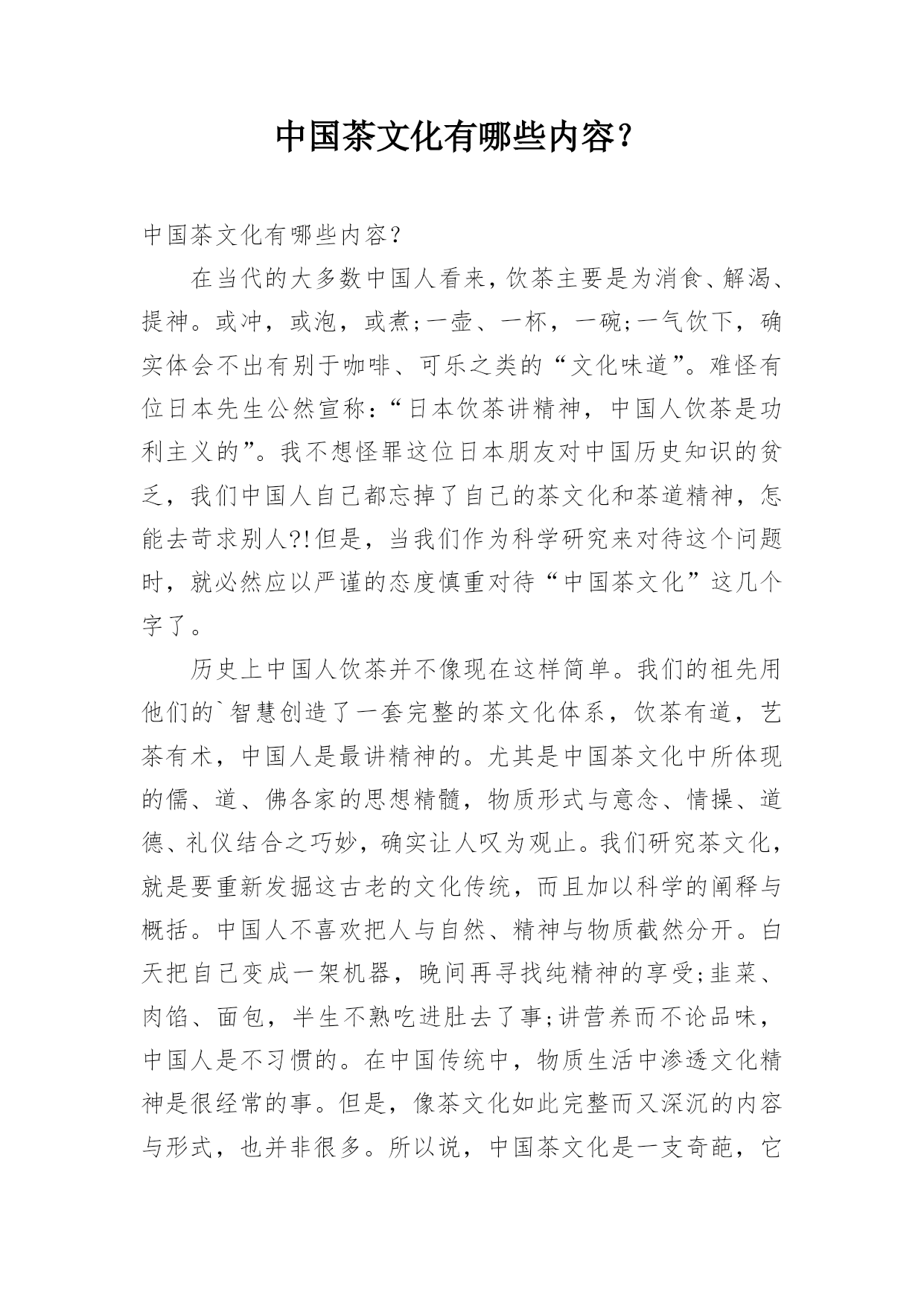 中国茶文化有哪些内容？

中国茶文化有哪些内容？

在当代的大多数中国人看来，饮茶主要是为消食、解渴、提神。或冲，或泡，或煮;一壶、一杯，一碗;一气饮下，确实体会不出有别于咖啡、可乐之类的“文化味道”。难怪有位日本先生公然宣称：“日本饮茶讲精神，中国人饮茶是功利主义的”。我不想怪罪这位日本朋友对中国历史知识的贫乏，我们中国人自己都忘掉了自己的茶文化和茶道精神，怎能去苛求别人?!但是，当我们作为科学研究来对待这个问题时，就必然应以严谨的态度慎重对待“中国茶文化”这几个字了。

历史上中国人饮茶并不像现在这样简单。我们的祖先用他们的`智慧创造了一套完整的茶文化体系，饮茶有道，艺茶有术，中国人是最讲精神的。尤其是中国茶文化中所体现的儒、道、佛各家的思想精髓，物质形式与意念、情操、道德、礼仪结合之巧妙，确实让人叹为观止。我们研究茶文化，就是要重新发掘这古老的文化传统，而且加以科学的阐释与概括。中国人不喜欢把人与自然、精神与物质截然分开。白天把自己变成一架机器，晚间再寻找纯精神的享受;韭菜、肉馅、面包，半生不熟吃进肚去了事;讲营养而不论品味，中国人是不习惯的。在中国传统中，物质生活中渗透文化精神是很经常的事。但是，像茶文化如此完整而又深沉的内容与形式，也并非很多。所以说，中国茶文化是一支奇葩，它